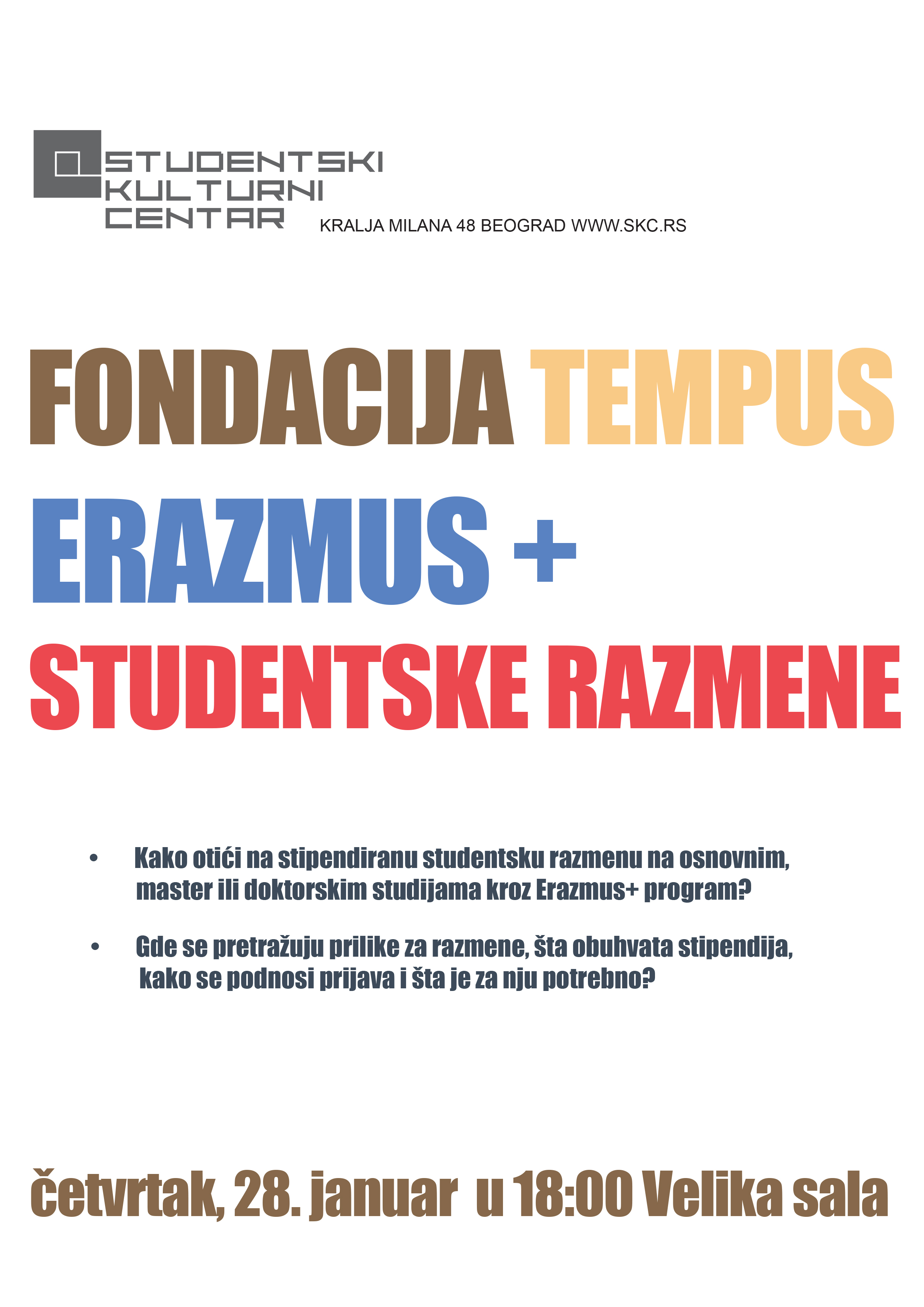 STUDENTSKI
KULTURNI
CENTAR
KRALJA MILANA 48 BEOGRAD WWW.SKC.RS

FONDACIJA TEMPUS
ERAZMUS +
STUDENTSKE RAZMENE

• Kako otići na stipendiranu studentsku razmenu na osnovnim, master ili doktorskim studijama kroz Erazmus+ program?

• Gde se pretražuju prilike za razmene, šta obuhvata stipendija, kako se podnosi prijava i šta je za nju potrebno?

četvrtak, 28. januar u 18:00 Velika sala